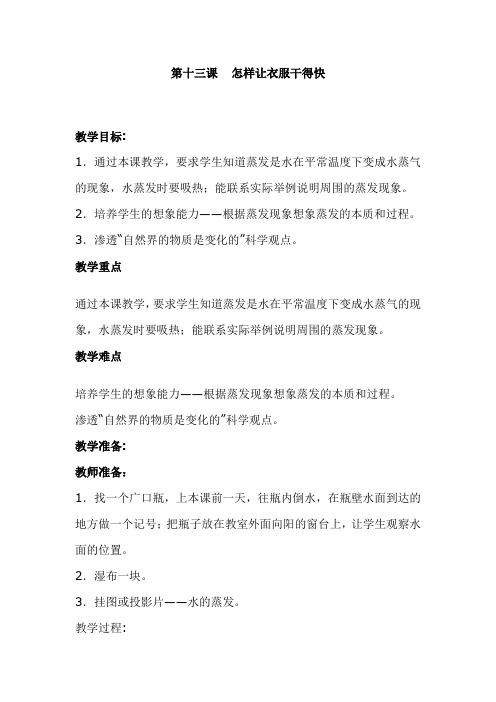 第十三课　怎样让衣服干得快

教学目标:

1. 通过本课教学，要求学生知道蒸发是水在平常温度下变成水蒸气的现象，水蒸发时要吸热；能联系实际举例说明周围的蒸发现象。

2. 培养学生的想象能力——根据蒸发现象想象蒸发的本质和过程。

3. 渗透“自然界的物质是变化的”科学观点。

教学重点

通过本课教学，要求学生知道蒸发是水在平常温度下变成水蒸气的现象，水蒸发时要吸热；能联系实际举例说明周围的蒸发现象。

教学难点

培养学生的想象能力——根据蒸发现象想象蒸发的本质和过程。

渗透“自然界的物质是变化的”科学观点。

教学准备:

教师准备:

1. 找一个广口瓶，上本课前一天，往瓶内倒水，在瓶壁水面到达的地方做一个记号；把瓶子放在教室外面向阳的窗台上，让学生观察水面的位置。

2. 湿布一块。

3. 挂图或投影片——水的蒸发。

教学过程: